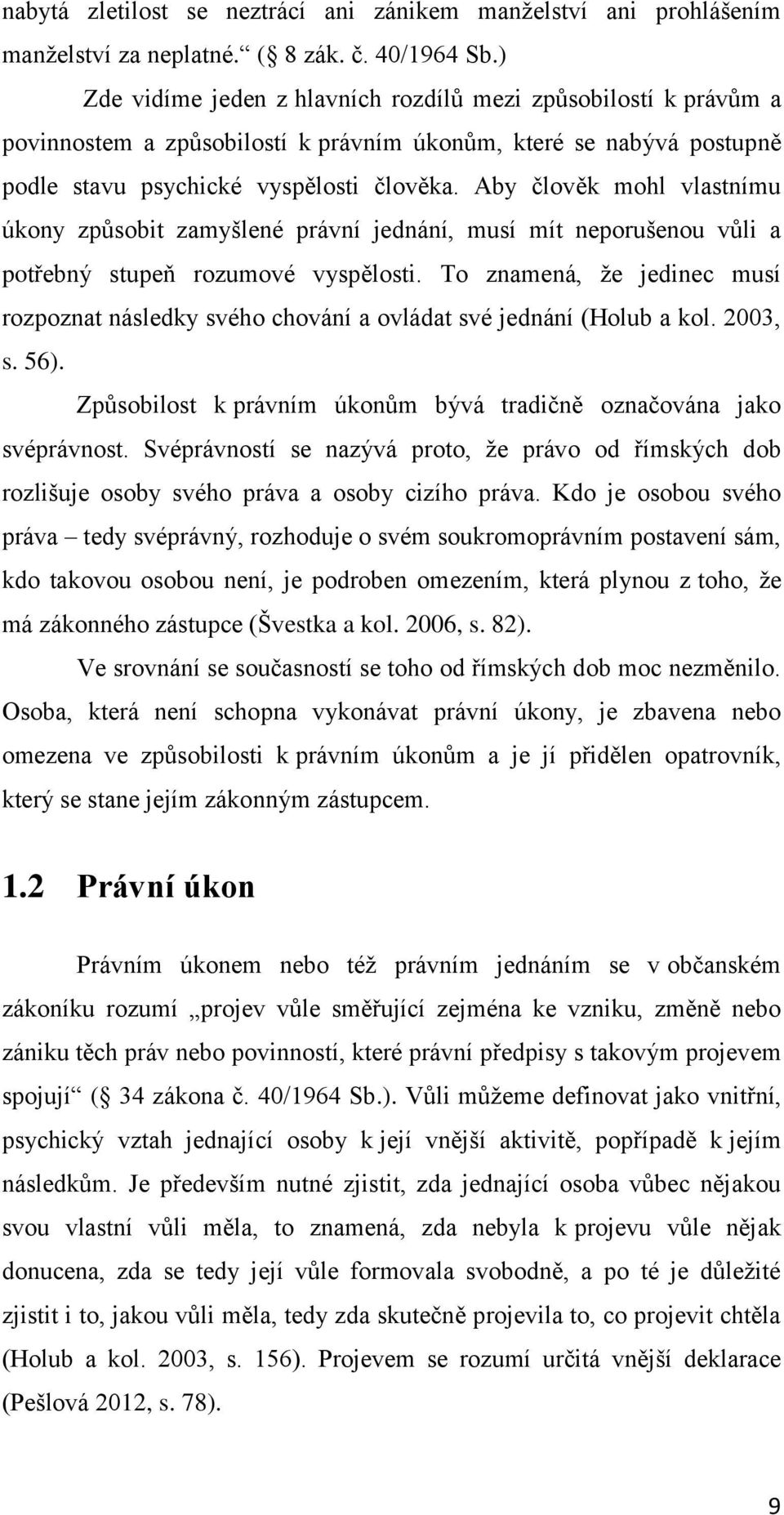 nabytá zletilost se neztrácí ani zánikem manželství ani prohlášením manželství za neplatné.“ ( 8 zák. č. 40/1964 Sb.)

Zde vidíme jeden z hlavních rozdílů mezi způsobilostí k právům a povinnostem a způsobilostí k právním úkonům, které se nabývá postupně podle stavu psychické vyspělosti člověka. Aby člověk mohl vlastnímu úkony způsobit zamyšlené právní jednání, musí mít neporušenou vůli a potřebný stupeň rozumové vyspělosti. To znamená, že jedinec musí rozpoznat následky svého chování a ovládat své jednání (Holub a kol. 2003, s. 56).

Způsobilost k právním úkonům bývá tradičně označována jako svéprávnost. Svéprávností se nazývá proto, že právo od římských dob rozlišuje osoby svého práva a osoby cizího práva. Kdo je osobou svého práva – tedy svéprávný, rozhoduje o svém soukromoprávním postavení sám, kdo takovou osobou není, je podroben omezením, která plynou z toho, že má zákonného zástupce (Švestka a kol. 2006, s. 82).

Ve srovnání se současností se toho od římských dob moc nezměnilo. Osoba, která není schopna vykonávat právní úkony, je zbavena nebo omezena ve způsobilosti k právním úkonům a je jí přidělen opatrovník, který se stane jejím zákonným zástupcem.

1.2 Právní úkon

Právním úkonem nebo též právním jednáním se v občanském zákoníku rozumí „projev vůle směřující zejména ke vzniku, změně nebo zániku těch práv nebo povinností, které právní předpisy s takovým projevem spojují“ ( 34 zákona č. 40/1964 Sb.). Vůli můžeme definovat jako vnitřní, psychický vztah jednající osoby k její vnější aktivitě, popřípadě k jejím následkům. Je především nutné zjistit, zda jednající osoba vůbec nějakou svou vlastní vůli měla, to znamená, zda nebyla k projevu vůle nějak donucena, zda se tedy její vůle formovala svobodně, a po té je důležité zjistit i to, jakou vůli měla, tedy zda skutečně projevila to, co projevit chtěla (Holub a kol. 2003, s. 156). Projevem se rozumí určitá vnější deklarace (Pešlová 2012, s. 78).

9